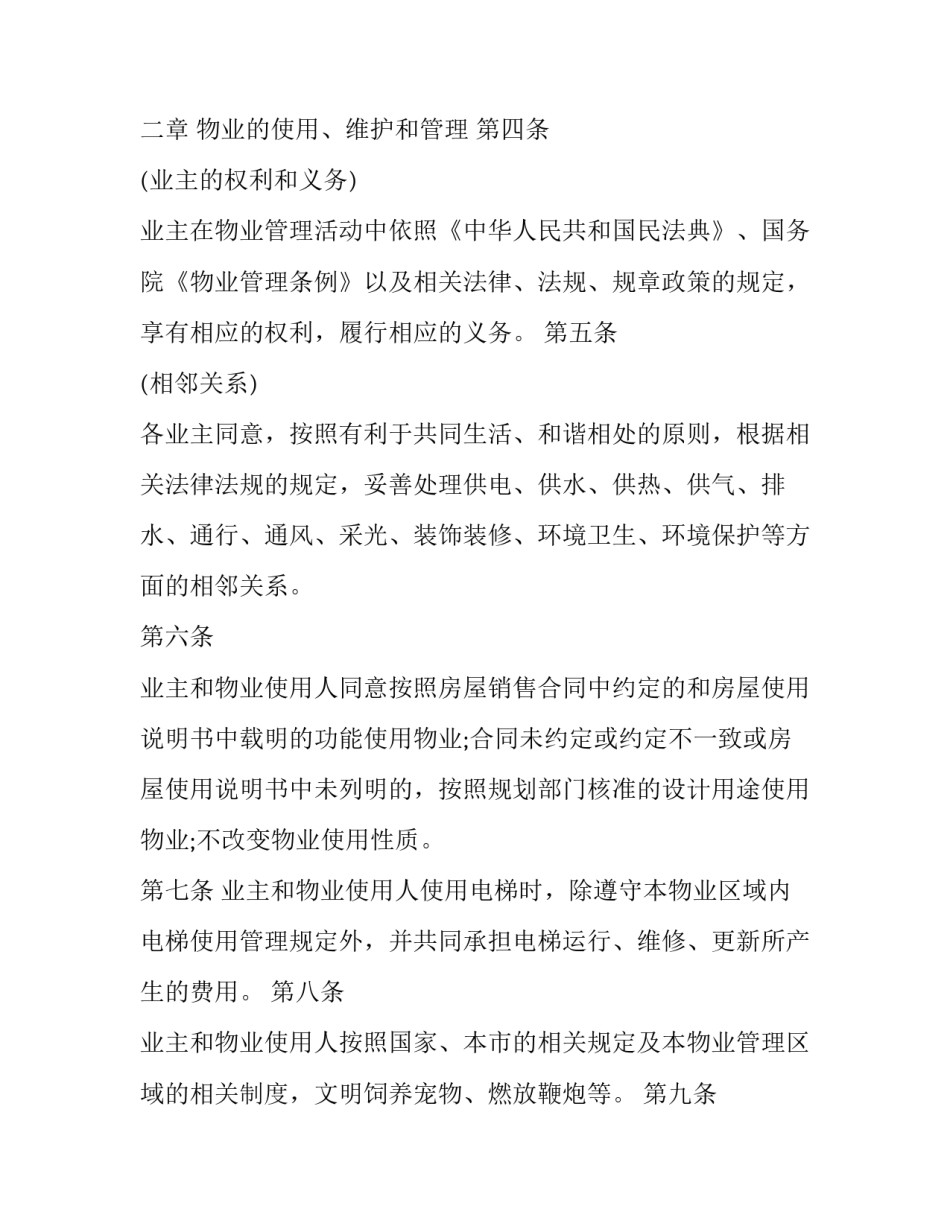 二章 物业的使用、维护和管理 第四条

(业主的权利和义务)

业主在物业管理活动中依照《中华人民共和国民法典》、国务院《物业管理条例》以及相关法律、法规、规章政策的规定，享有相应的权利，履行相应的义务。 第五条

(相邻关系)

各业主同意，按照有利于共同生活、和谐相处的原则，根据相关法律法规的规定，妥善处理供电、供水、供热、供气、排水、通行、通风、采光、装饰装修、环境卫生、环境保护等方面的相邻关系。

第六条

业主和物业使用人同意按照房屋销售合同中约定的和房屋使用说明书中载明的功能使用物业;合同未约定或约定不一致或房屋使用说明书中未列明的，按照规划部门核准的设计用途使用物业;不改变物业使用性质。

第七条 业主和物业使用人使用电梯时，除遵守本物业区域内电梯使用管理规定外，并共同承担电梯运行、维修、更新所产生的费用。 第八条

业主和物业使用人按照国家、本市的相关规定及本物业管理区域的相关制度，文明饲养宠物、燃放鞭炮等。 第九条